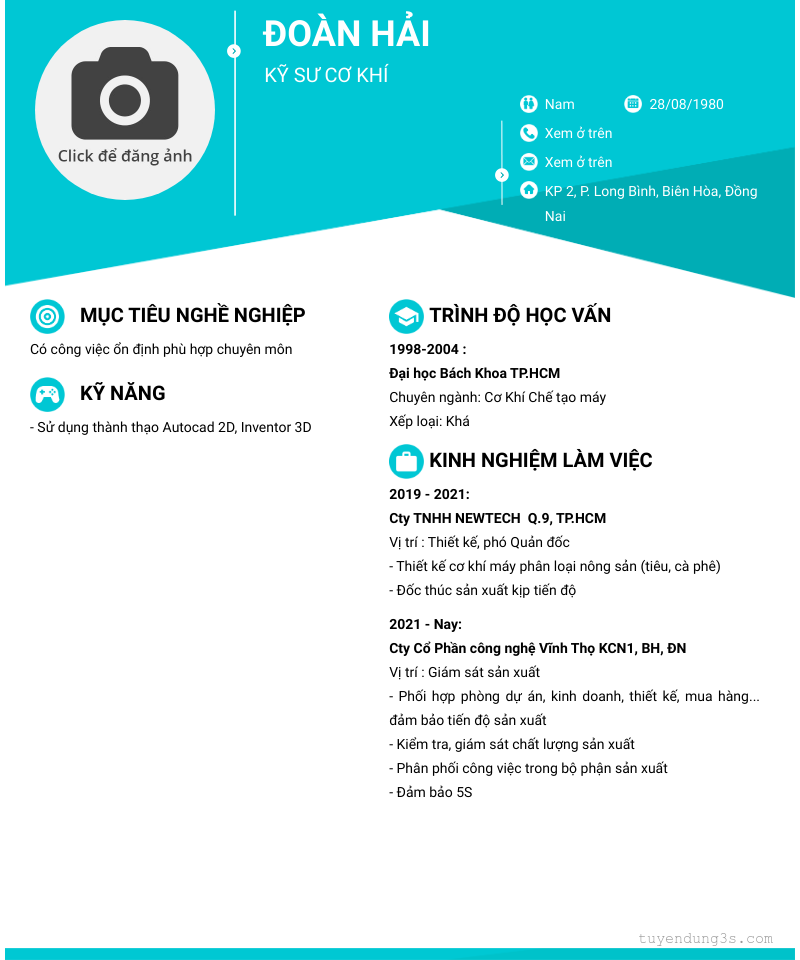 Click để đăng ảnh

ĐOÀN HẢI

KỸ SƯ CƠ KHÍ

Nam

28/08/1980

Xem ở trên

Xem ở trên

KP 2, P. Long Bình, Biên Hòa, Đồng Nai

MỤC TIÊU NGHỀ NGHIỆP

Có công việc ổn định phù hợp chuyên môn

KỸ NĂNG

- Sử dụng thành thạo Autocad 2D, Inventor 3D

TRÌNH ĐỘ HỌC VẤN

1998-2004 :
Đại học Bách Khoa TP.HCM
Chuyên ngành: Cơ Khí Chế tạo máy
Xếp loại: Khá

KINH NGHIỆM LÀM VIỆC

2019 - 2021:
Cty TNHH NEWTECH Q.9, TP.HCM
Vị trí : Thiết kế, phó Quản đốc
- Thiết kế cơ khí máy phân loại nông sản (tiêu, cà phê)
- Đốc thúc sản xuất kịp tiến độ

2021 - Nay:
Cty Cổ Phần công nghệ Vĩnh Thọ KCN1, BH, ĐN
Vị trí : Giám sát sản xuất
- Phối hợp phòng dự án, kinh doanh, thiết kế, mua hàng... đảm bảo tiến độ sản xuất
- Kiểm tra, giám sát chất lượng sản xuất
- Phân phối công việc trong bộ phận sản xuất
- Đảm bảo 5S

tuyendung3s.com